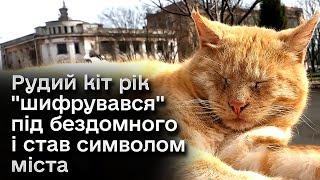 Рудий кіт рік "шифрувався" під бездомного і став символом міста